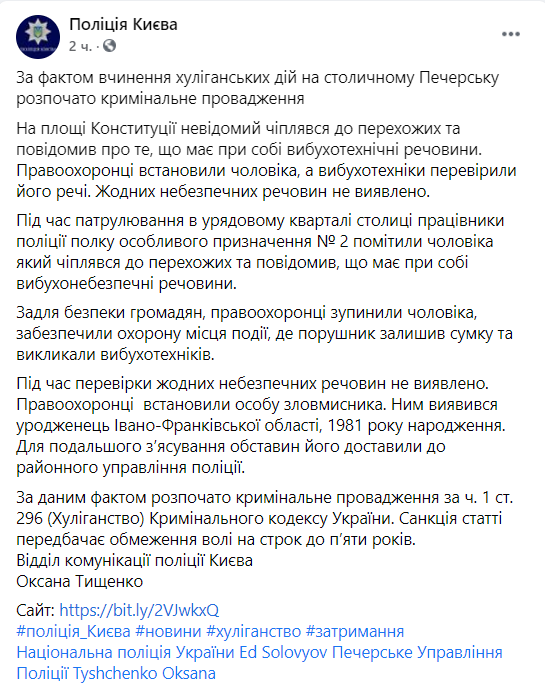 Поліція Києва
2 ч. ·

За фактом вчинення хуліганських дій на столичному Печерську розпочато кримінальне провадження

На площі Конституції невідомий чіплявся до перехожих та повідомив про те, що має при собі вибухотехнічні речовини. Правоохоронці встановили чоловіка, а вибухотехніки перевірили його речі. Жодних небезпечних речовин не виявлено.

Під час патрулювання в урядовому кварталі столиці працівники поліції полку особливого призначення № 2 помітили чоловіка який чіплявся до перехожих та повідомив, що має при собі вибухонебезпечні речовини.

Задля безпеки громадян, правоохоронці зупинили чоловіка, забезпечили охорону місця події, де порушник залишив сумку та викликали вибухотехніків.

Під час перевірки жодних небезпечних речовин не виявлено. Правоохоронці встановили особу зловмисника. Ним виявився уродженець Івано-Франківської області, 1981 року народження. Для подальшого з'ясування обставин його доставили до районного управління поліції.

За даним фактом розпочато кримінальне провадження за ч. 1 ст. 296 (Хуліганство) Кримінального кодексу України. Санкція статті передбачає обмеження волі на строк до п'яти років.
Відділ комунікації поліції Києва
Оксана Тищенко

Сайт: https://bit.ly/2VJwkxQ
#поліція_Києва #новини #хуліганство #затримання
Національна поліція України Ed Solovyov Печерське Управління Поліції Tyshchenko Oksana